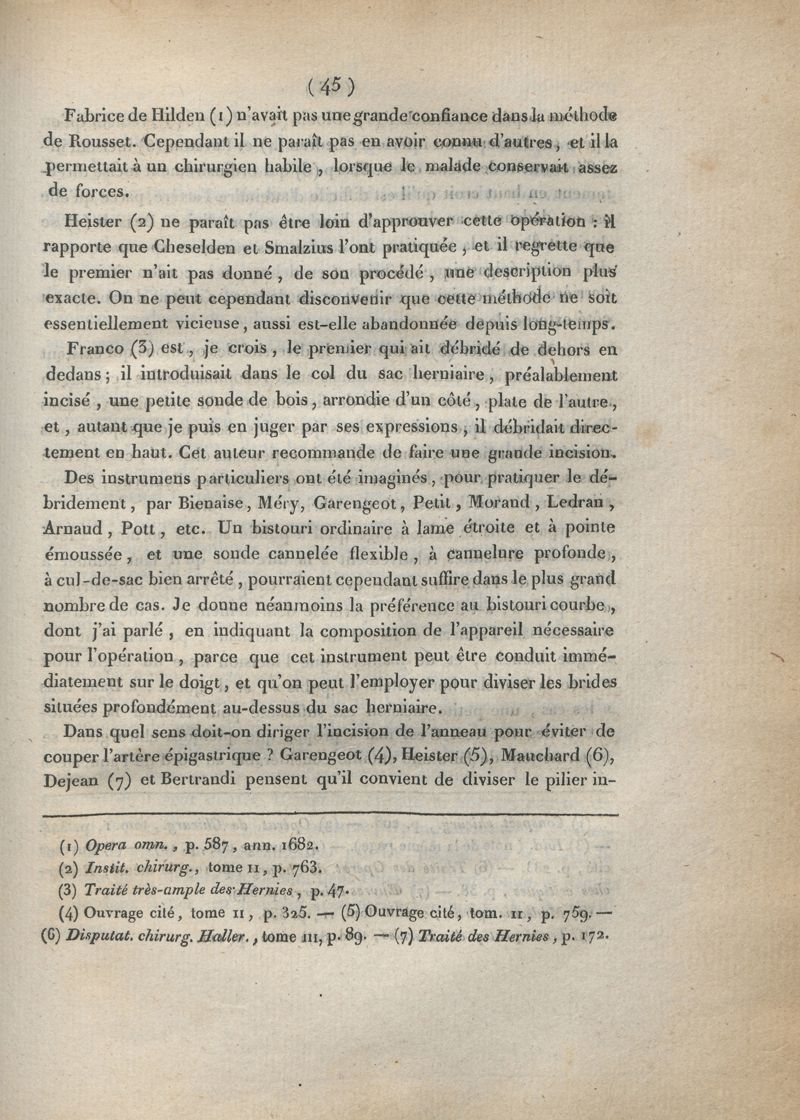 ( 45 )

Fabrice de Hilden (1) n'avait pas une grande confiance dans la méthode de Rousset. Cependant il ne paraît pas en avoir connu d'autres, et il la permettait à un chirurgien habile, lorsque le malade conservait assez de forces.

Heister (2) ne paraît pas être loin d'approuver cette opération : il rapporte que Cheselden et Smalzius l'ont pratiquée, et il regrette que le premier n'ait pas donné, de son procédé, une description plus exacte. On ne peut cependant disconvenir que cette méthode ne soit essentiellement vicieuse, aussi est-elle abandonnée depuis long-temps.

Franco (3) est, je crois, le premier qui ait débridé de dehors en dedans; il introduisait dans le col du sac herniaire, préalablement incisé, une petite sonde de bois, arrondie d'un côté, plate de l'autre, et, autant que je puis en juger par ses expressions, il débridait directement en haut. Cet auteur recommande de faire une grande incision.

Des instrumens particuliers ont été imaginés, pour pratiquer le débridement, par Bienaise, Méry, Garengeot, Petit, Morand, Ledran, Arnaud, Pott, etc. Un bistouri ordinaire à lame étroite et à pointe émoussée, et une sonde cannelée flexible, à cannelure profonde, à cul-de-sac bien arrêté, pourraient cependant suffire dans le plus grand nombre de cas. Je donne néanmoins la préférence au bistouri courbe, dont j'ai parlé, en indiquant la composition de l'appareil nécessaire pour l'opération, parce que cet instrument peut être conduit immédiatement sur le doigt, et qu'on peut l'employer pour diviser les brides situées profondément au-dessus du sac herniaire.

Dans quel sens doit-on diriger l'incision de l'anneau pour éviter de couper l'artère épigastrique ? Garengeot (4), Heister (5), Mauchard (6), Dejean (7) et Bertrandi pensent qu'il convient de diviser le pilier in-

(1) Opera omn., p. 587, ann. 1682.
(2) Instit. chirurg., tome II, p. 763.
(3) Traité très-ample des Hernies, p. 47.
(4) Ouvrage cité, tome II, p. 325. — (5) Ouvrage cité, tom. II, p. 759. — (6) Disputat. chirurg. Haller., tome III, p. 89. — (7) Traité des Hernies, p. 172.